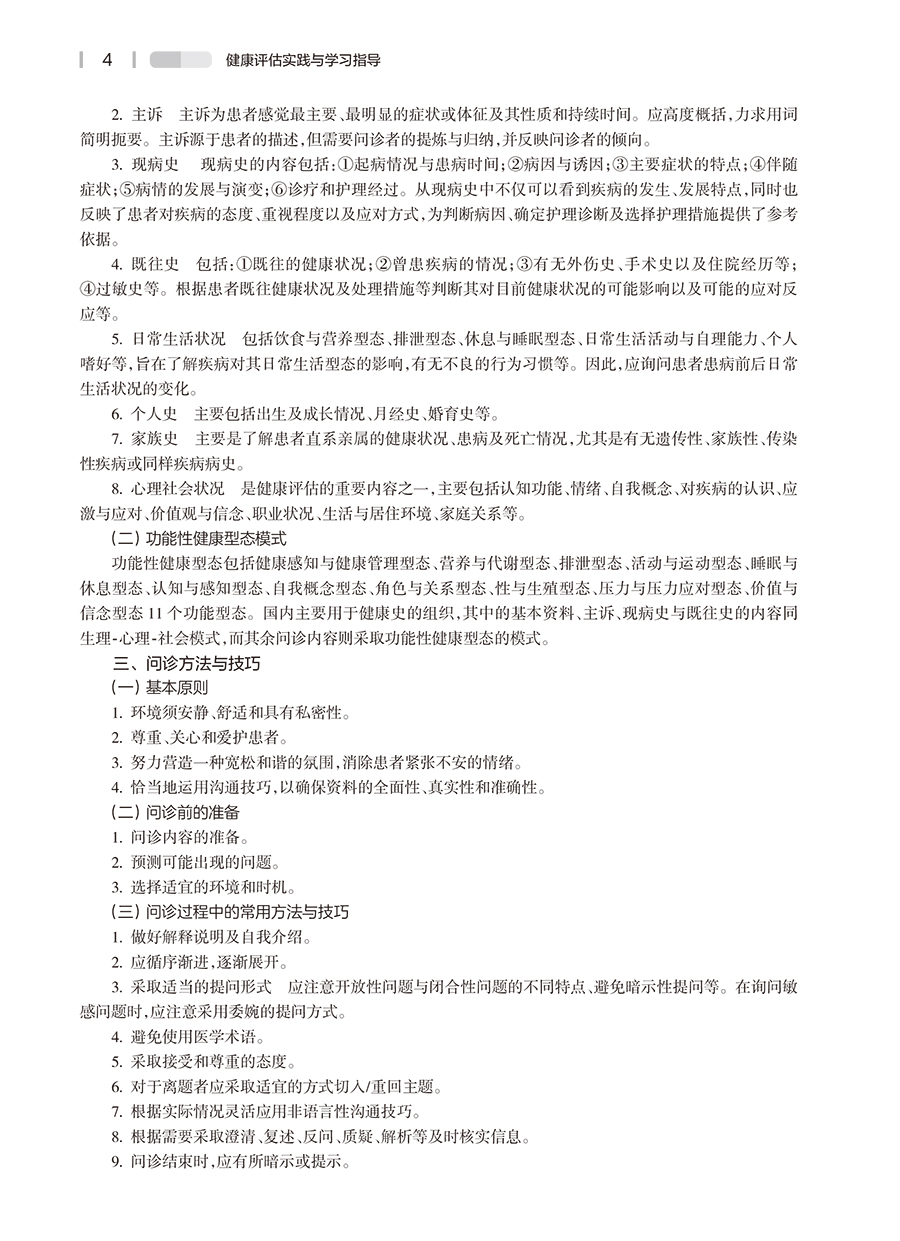 4 健康评估实践与学习指导

2. 主诉　主诉为患者感觉最主要、最明显的症状或体征及其性质和持续时间。应高度概括，力求用词简明扼要。主诉源于患者的描述，但需要问诊者的提炼与归纳，并反映问诊者的倾向。

3. 现病史　现病史的内容包括：①起病情况与患病时间；②病因与诱因；③主要症状的特点；④伴随症状；⑤病情的发展与演变；⑥诊疗和护理经过。从现病史中不仅可以看到疾病的发生、发展特点，同时也反映了患者对疾病的态度、重视程度以及应对方式，为判断病因、确定护理诊断及选择护理措施提供了参考依据。

4. 既往史　包括：①既往的健康状况；②曾患疾病的情况；③有无外伤史、手术史以及住院经历等；④过敏史等。根据患者既往健康状况及处理措施等判断其对目前健康状况的可能影响以及可能的应对反应等。

5. 日常生活状况　包括饮食与营养型态、排泄型态、休息与睡眠型态、日常生活活动与自理能力、个人嗜好等，旨在了解疾病对其日常生活型态的影响，有无不良的行为习惯等。因此，应询问患者患病前后日常生活状况的变化。

6. 个人史　主要包括出生及成长情况、月经史、婚育史等。

7. 家族史　主要是了解患者直系亲属的健康状况、患病及死亡情况，尤其是有无遗传性、家族性、传染性疾病或同样疾病病史。

8. 心理社会状况　是健康评估的重要内容之一，主要包括认知功能、情绪、自我概念、对疾病的认识、应激与应对、价值观与信念、职业状况、生活与居住环境、家庭关系等。

(二) 功能性健康型态模式

功能性健康型态包括健康感知与健康管理型态、营养与代谢型态、排泄型态、活动与运动型态、睡眠与休息型态、认知与感知型态、自我概念型态、角色与关系型态、性与生殖型态、压力与压力应对型态、价值与信念型态 11 个功能型态。国内主要用于健康史的组织，其中的基本资料、主诉、现病史与既往史的内容同生理-心理-社会模式，而其余问诊内容则采取功能性健康型态的模式。

三、问诊方法与技巧

(一) 基本原则

1. 环境须安静、舒适和具有私密性。

2. 尊重、关心和爱护患者。

3. 努力营造一种宽松和谐的氛围，消除患者紧张不安的情绪。

4. 恰当地运用沟通技巧，以确保资料的全面性、真实性和准确性。

(二) 问诊前的准备

1. 问诊内容的准备。

2. 预测可能出现的问题。

3. 选择适宜的环境和时机。

(三) 问诊过程中的常用方法与技巧

1. 做好解释说明及自我介绍。

2. 应循序渐进，逐渐展开。

3. 采取适当的提问形式　应注意开放性问题与闭合性问题的不同特点、避免暗示性提问等。在询问敏感问题时，应注意采用委婉的提问方式。

4. 避免使用医学术语。

5. 采取接受和尊重的态度。

6. 对于离题者应采取适宜的方式切入/重回主题。

7. 根据实际情况灵活应用非语言性沟通技巧。

8. 根据需要采取澄清、复述、反问、质疑、解析等及时核实信息。

9. 问诊结束时，应有所暗示或提示。